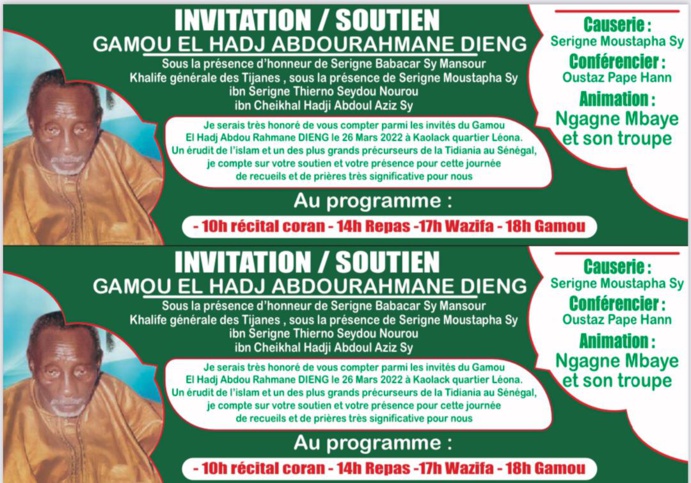 INVITATION / SOUTIEN
GAMOU EL HADJ ABDOURAHMANE DIENG
Sous la présence d'honneur de Serigne Babacar Sy Mansour
Khalife générale des Tijanes , sous la présence de Serigne Moustapha Sy
ibn Serigne Thierno Seydou Nourou
ibn Cheikhal Hadji Abdoul Aziz Sy

Je serais très honoré de vous compter parmi les invités du Gamou El Hadj Abdou Rahmane DIENG le 26 Mars 2022 à Kaolack quartier Léona. Un érudit de l'islam et un des plus grands précurseurs de la Tidiania au Sénégal, je compte sur votre soutien et votre présence pour cette journée de recueils et de prières très significative pour nous

Au programme :
- 10h récital coran - 14h Repas -17h Wazifa - 18h Gamou

Causerie :
Serigne Moustapha Sy
Conférencier :
Oustaz Pape Hann
Animation :
Ngagne Mbaye et son troupe

INVITATION / SOUTIEN
GAMOU EL HADJ ABDOURAHMANE DIENG
Sous la présence d'honneur de Serigne Babacar Sy Mansour
Khalife générale des Tijanes , sous la présence de Serigne Moustapha Sy
ibn Serigne Thierno Seydou Nourou
ibn Cheikhal Hadji Abdoul Aziz Sy

Je serais très honoré de vous compter parmi les invités du Gamou El Hadj Abdou Rahmane DIENG le 26 Mars 2022 à Kaolack quartier Léona. Un érudit de l'islam et un des plus grands précurseurs de la Tidiania au Sénégal, je compte sur votre soutien et votre présence pour cette journée de recueils et de prières très significative pour nous

Au programme :
- 10h récital coran - 14h Repas -17h Wazifa - 18h Gamou

Causerie :
Serigne Moustapha Sy
Conférencier :
Oustaz Pape Hann
Animation :
Ngagne Mbaye et son troupe